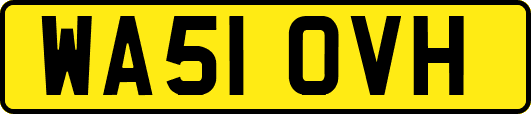 WA51 OVH